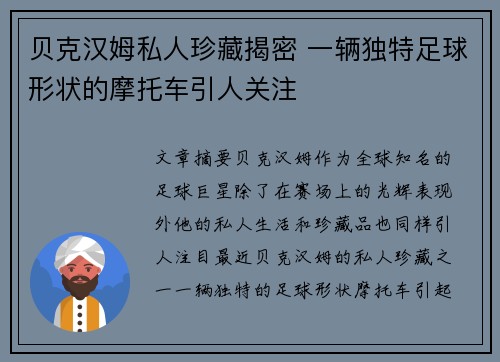 贝克汉姆私人珍藏揭密 一辆独特足球形状的摩托车引人关注

文章摘要贝克汉姆作为全球知名的足球巨星除了在赛场上的光辉表现外他的私人生活和珍藏品也同样引人注目最近贝克汉姆的私人珍藏之一一辆独特的足球形状摩托车引起